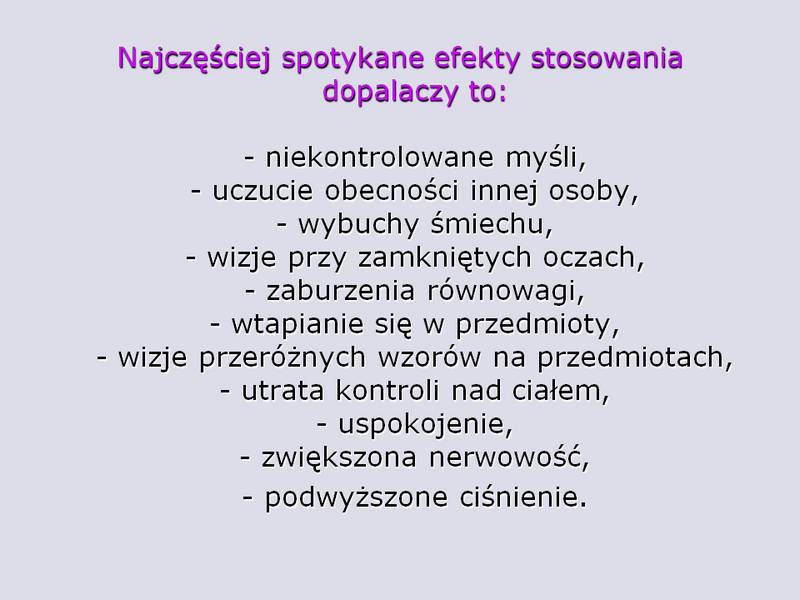 Najczęściej spotykane efekty stosowania dopalaczy to:

- niekontrolowane myśli,
- uczucie obecności innej osoby,
- wybuchy śmiechu,
- wizje przy zamkniętych oczach,
- zaburzenia równowagi,
- wtapianie się w przedmioty,
- wizje przeróżnych wzorów na przedmiotach,
- utrata kontroli nad ciałem,
- uspokojenie,
- zwiększona nerwowość,
- podwyższone ciśnienie.